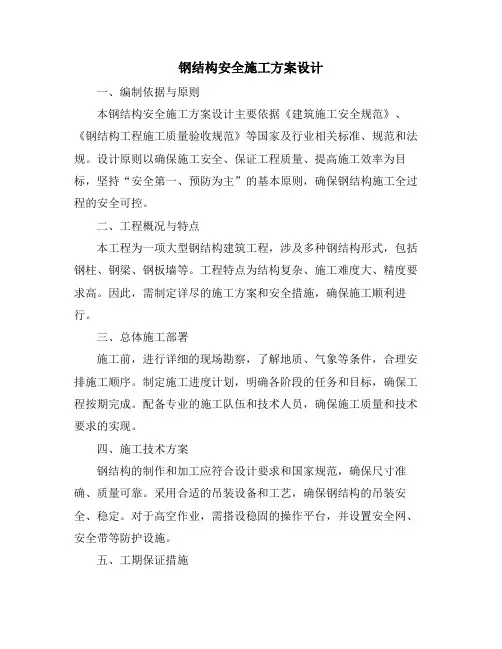 钢结构安全施工方案设计

一、编制依据与原则

本钢结构安全施工方案设计主要依据《建筑施工安全规范》、《钢结构工程施工质量验收规范》等国家及行业相关标准、规范和法规。设计原则以确保施工安全、保证工程质量、提高施工效率为目标，坚持“安全第一、预防为主”的基本原则，确保钢结构施工全过程的安全可控。

二、工程概况与特点

本工程为一项大型钢结构建筑工程，涉及多种钢结构形式，包括钢柱、钢梁、钢板墙等。工程特点为结构复杂、施工难度大、精度要求高。因此，需制定详尽的施工方案和安全措施，确保施工顺利进行。

三、总体施工部署

施工前，进行详细的现场勘察，了解地质、气象等条件，合理安排施工顺序。制定施工进度计划，明确各阶段的任务和目标，确保工程按期完成。配备专业的施工队伍和技术人员，确保施工质量和技术要求的实现。

四、施工技术方案

钢结构的制作和加工应符合设计要求和国家规范，确保尺寸准确、质量可靠。采用合适的吊装设备和工艺，确保钢结构的吊装安全、稳定。对于高空作业，需搭设稳固的操作平台，并设置安全网、安全带等防护设施。

五、工期保证措施